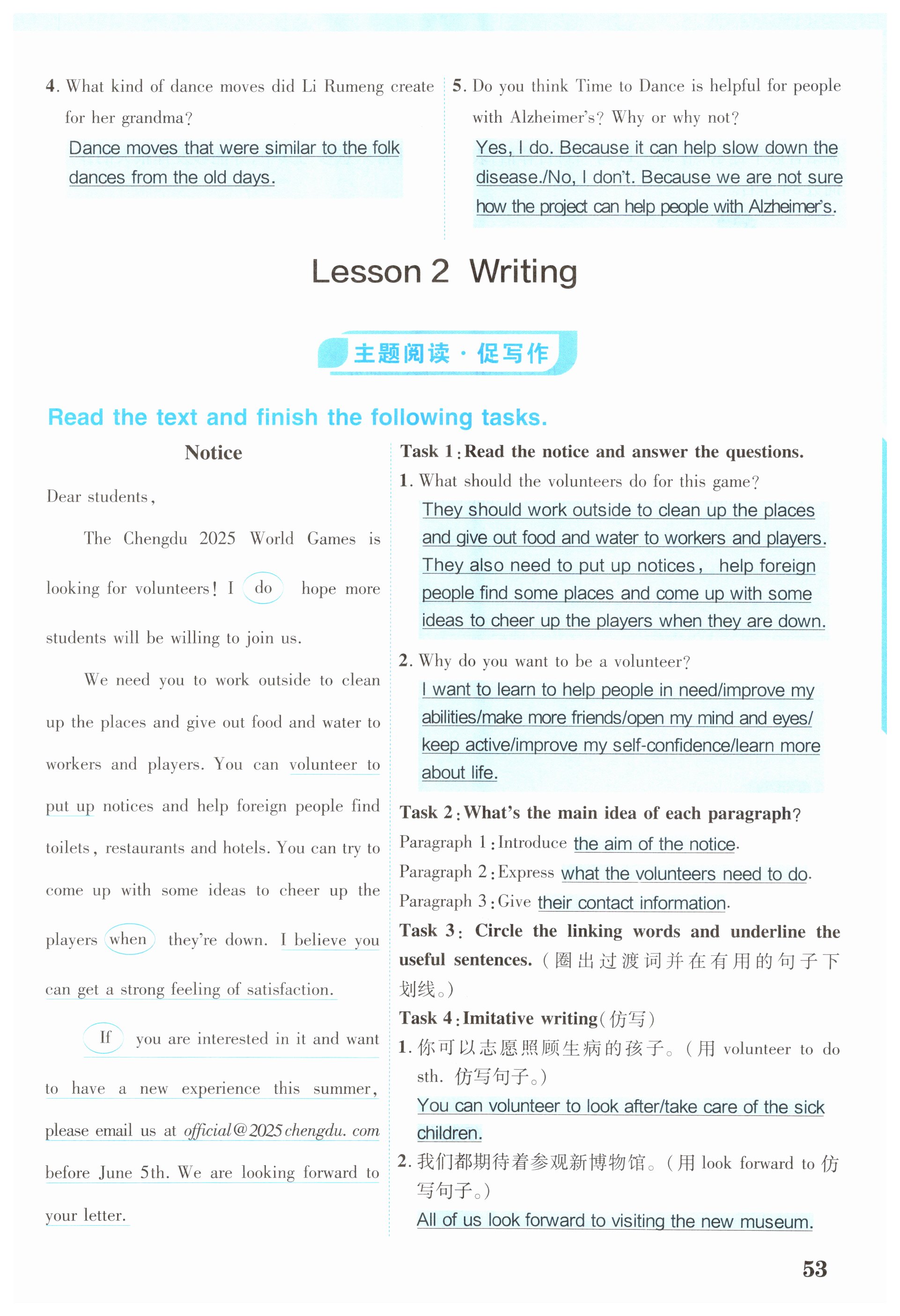 4. What kind of dance moves did Li Rumeng create for her grandma?

Dance moves that were similar to the folk dances from the old days.

5. Do you think Time to Dance is helpful for people with Alzheimer's? Why or why not?

Yes, I do. Because it can help slow down the disease./No, I don't. Because we are not sure how the project can help people with Alzheimer's.

Lesson 2 Writing

主题阅读·促写作

Read the text and finish the following tasks.

Notice

Dear students,

The Chengdu 2025 World Games is looking for volunteers! I do hope more students will be willing to join us.

We need you to work outside to clean up the places and give out food and water to workers and players. You can volunteer to put up notices and help foreign people find toilets, restaurants and hotels. You can try to come up with some ideas to cheer up the players when they're down. I believe you can get a strong feeling of satisfaction.

If you are interested in it and want to have a new experience this summer, please email us at official@2025chengdu.com before June 5th. We are looking forward to your letter.

Task 1: Read the notice and answer the questions.

1. What should the volunteers do for this game?

They should work outside to clean up the places and give out food and water to workers and players. They also need to put up notices, help foreign people find some places and come up with some ideas to cheer up the players when they are down.

2. Why do you want to be a volunteer?

I want to learn to help people in need/improve my abilities/make more friends/open my mind and eyes/keep active/improve my self-confidence/learn more about life.

Task 2: What's the main idea of each paragraph?

Paragraph 1: Introduce the aim of the notice.

Paragraph 2: Express what the volunteers need to do.

Paragraph 3: Give their contact information.

Task 3: Circle the linking words and underline the useful sentences. (圈出过渡词并在有用的句子下划线。)

Task 4: Imitative writing(仿写)

1. 你可以志愿照顾生病的孩子。(用 volunteer to do sth. 仿写句子。)

You can volunteer to look after/take care of the sick children.

2. 我们都期待着参观新博物馆。(用 look forward to 仿写句子。)

All of us look forward to visiting the new museum.

53